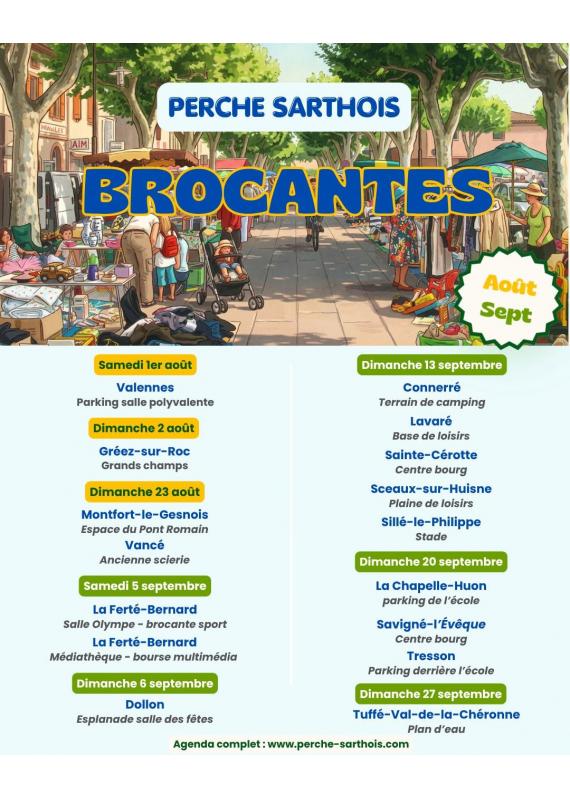 PERCHE SARTHOIS

BROCANTES

Août
Sept

Samedi 1er août

Valennes
Parking salle polyvalente

Dimanche 2 août

Gréez-sur-Roc
Grands champs

Dimanche 23 août

Montfort-le-Gesnois
Espace du Pont Romain

Vancé
Ancienne scierie

Samedi 5 septembre

La Ferté-Bernard
Salle Olympe - brocante sport

La Ferté-Bernard
Médiathèque - bourse multimédia

Dimanche 6 septembre

Dollon
Esplanade salle des fêtes

Dimanche 13 septembre

Connerré
Terrain de camping

Lavaré
Base de loisirs

Sainte-Cérotte
Centre bourg

Sceaux-sur-Huisne
Plaine de loisirs

Sillé-le-Philippe
Stade

Dimanche 20 septembre

La Chapelle-Huon
parking de l'école

Savigné-l'Évêque
Centre bourg

Tresson
Parking derrière l'école

Dimanche 27 septembre

Tuffé-Val-de-la-Chéronne
Plan d'eau

Agenda complet : www.perche-sarthois.com